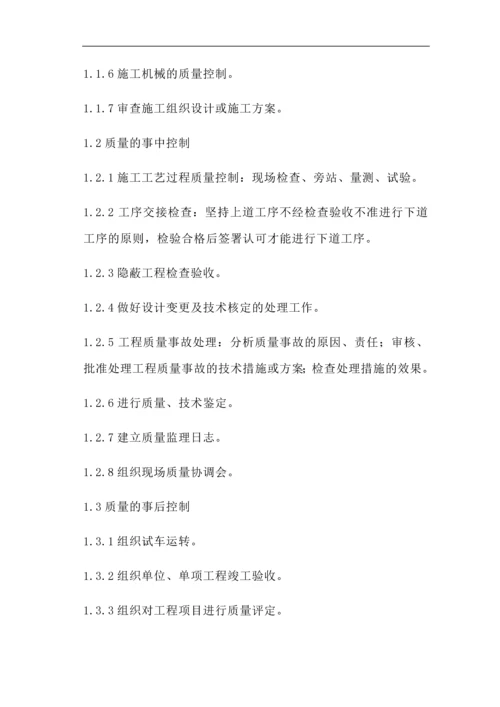 1.1.6 施工机械的质量控制。

1.1.7 审查施工组织设计或施工方案。

1.2 质量的事中控制

1.2.1 施工工艺过程质量控制：现场检查、旁站、量测、试验。

1.2.2 工序交接检查：坚持上道工序不经检查验收不准进行下道工序的原则，检验合格后签署认可才能进行下道工序。

1.2.3 隐蔽工程检查验收。

1.2.4 做好设计变更及技术核定的处理工作。

1.2.5 工程质量事故处理：分析质量事故的原因、责任；审核、批准处理工程质量事故的技术措施或方案;检查处理措施的效果。

1.2.6 进行质量、技术鉴定。

1.2.7 建立质量监理日志。

1.2.8 组织现场质量协调会。

1.3 质量的事后控制

1.3.1 组织试车运转。

1.3.2 组织单位、单项工程竣工验收。

1.3.3 组织对工程项目进行质量评定。